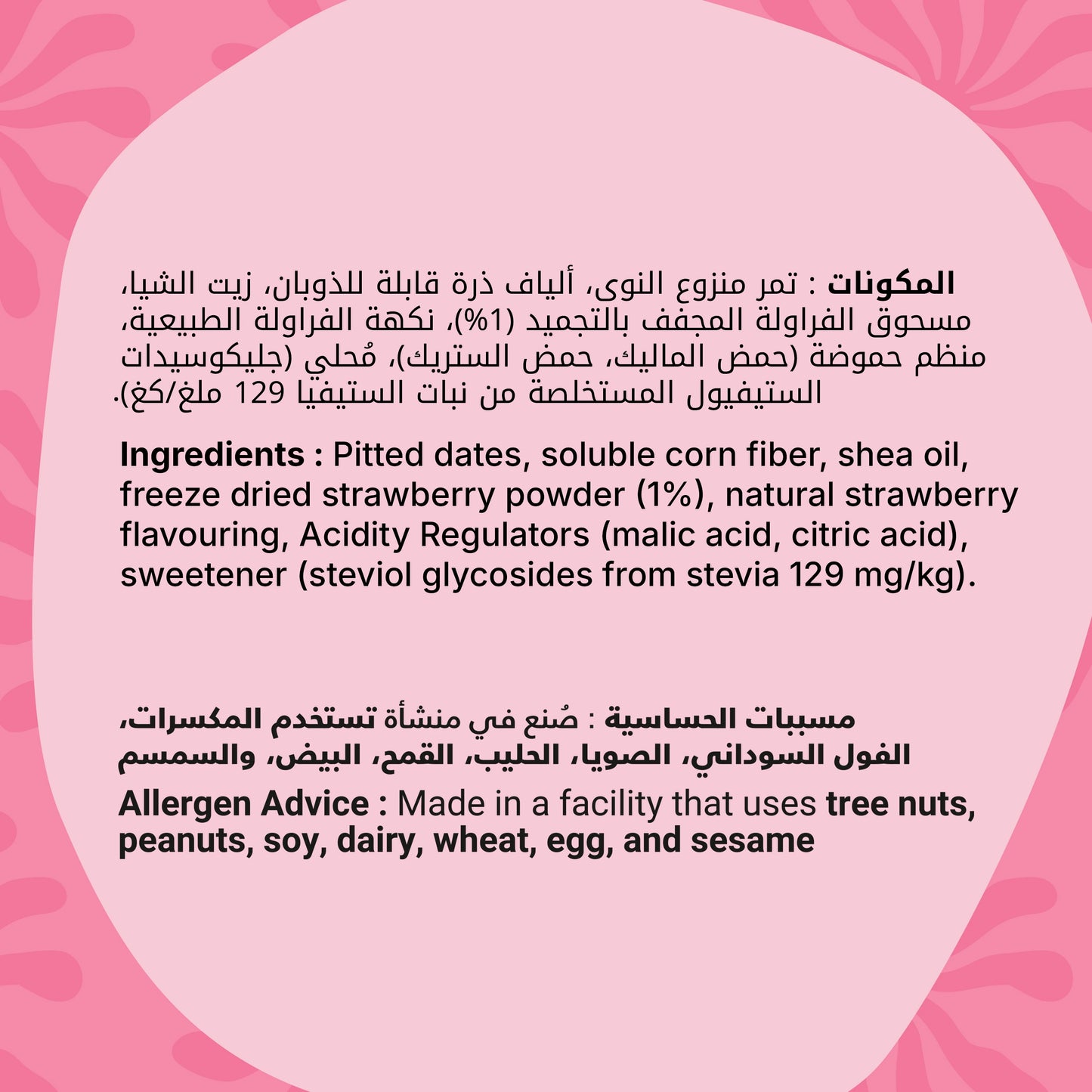 المكونات : تمر منزوع النوى، ألياف ذرة قابلة للذوبان، زيت الشيا، مسحوق الفراولة المجفف بالتجميد (1%)، نكهة الفراولة الطبيعية، منظم حموضة (حمض الماليك، حمض الستريك)، مُحلي (جليكوسيدات الستيفيول المستخلصة من نبات الستيفيا 129 ملغ/كغ).

Ingredients : Pitted dates, soluble corn fiber, shea oil, freeze dried strawberry powder (1%), natural strawberry flavouring, Acidity Regulators (malic acid, citric acid), sweetener (steviol glycosides from stevia 129 mg/kg).

مسببات الحساسية : صُنع في منشأة تستخدم المكسرات، الفول السوداني، الصويا، الحليب، القمح، البيض، والسمسم

Allergen Advice : Made in a facility that uses tree nuts, peanuts, soy, dairy, wheat, egg, and sesame